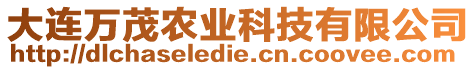 大连万茂农业科技有限公司
http://dlchaseledie.cn.coovee.com